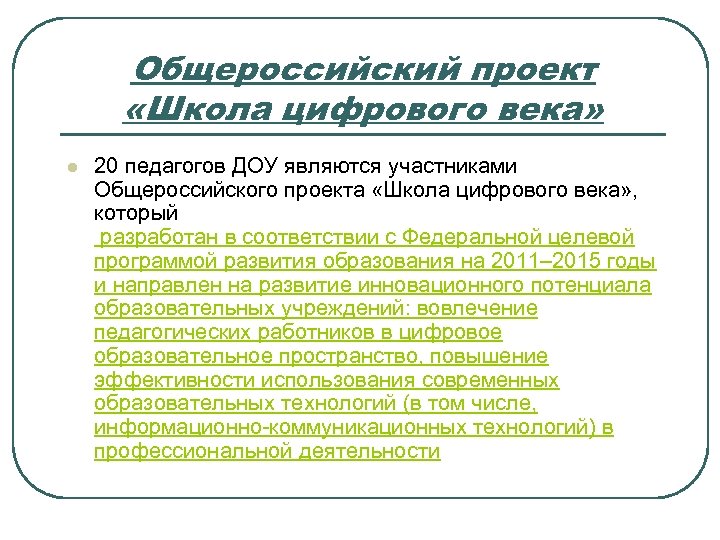 Общероссийский проект «Школа цифрового века»

20 педагогов ДОУ являются участниками Общероссийского проекта «Школа цифрового века», который разработан в соответствии с Федеральной целевой программой развития образования на 2011–2015 годы и направлен на развитие инновационного потенциала образовательных учреждений: вовлечение педагогических работников в цифровое образовательное пространство, повышение эффективности использования современных образовательных технологий (в том числе, информационно-коммуникационных технологий) в профессиональной деятельности